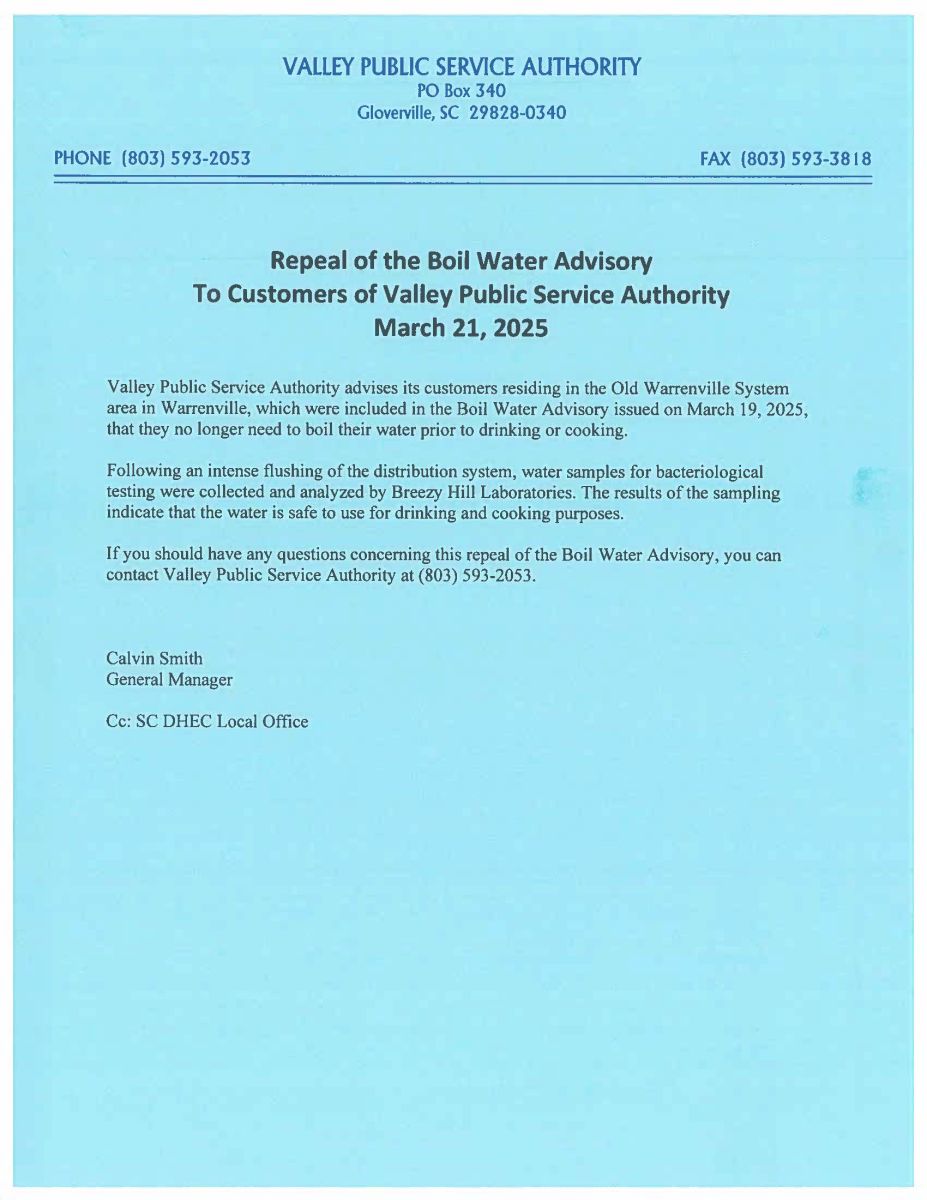 VALLEY PUBLIC SERVICE AUTHORITY
PO Box 340
Gloverville, SC 29828-0340

PHONE (803) 593-2053

FAX (803) 593-3818

Repeal of the Boil Water Advisory
To Customers of Valley Public Service Authority
March 21, 2025

Valley Public Service Authority advises its customers residing in the Old Warrenville System area in Warrenville, which were included in the Boil Water Advisory issued on March 19, 2025, that they no longer need to boil their water prior to drinking or cooking.

Following an intense flushing of the distribution system, water samples for bacteriological testing were collected and analyzed by Breezy Hill Laboratories. The results of the sampling indicate that the water is safe to use for drinking and cooking purposes.

If you should have any questions concerning this repeal of the Boil Water Advisory, you can contact Valley Public Service Authority at (803) 593-2053.

Calvin Smith
General Manager

Cc: SC DHEC Local Office